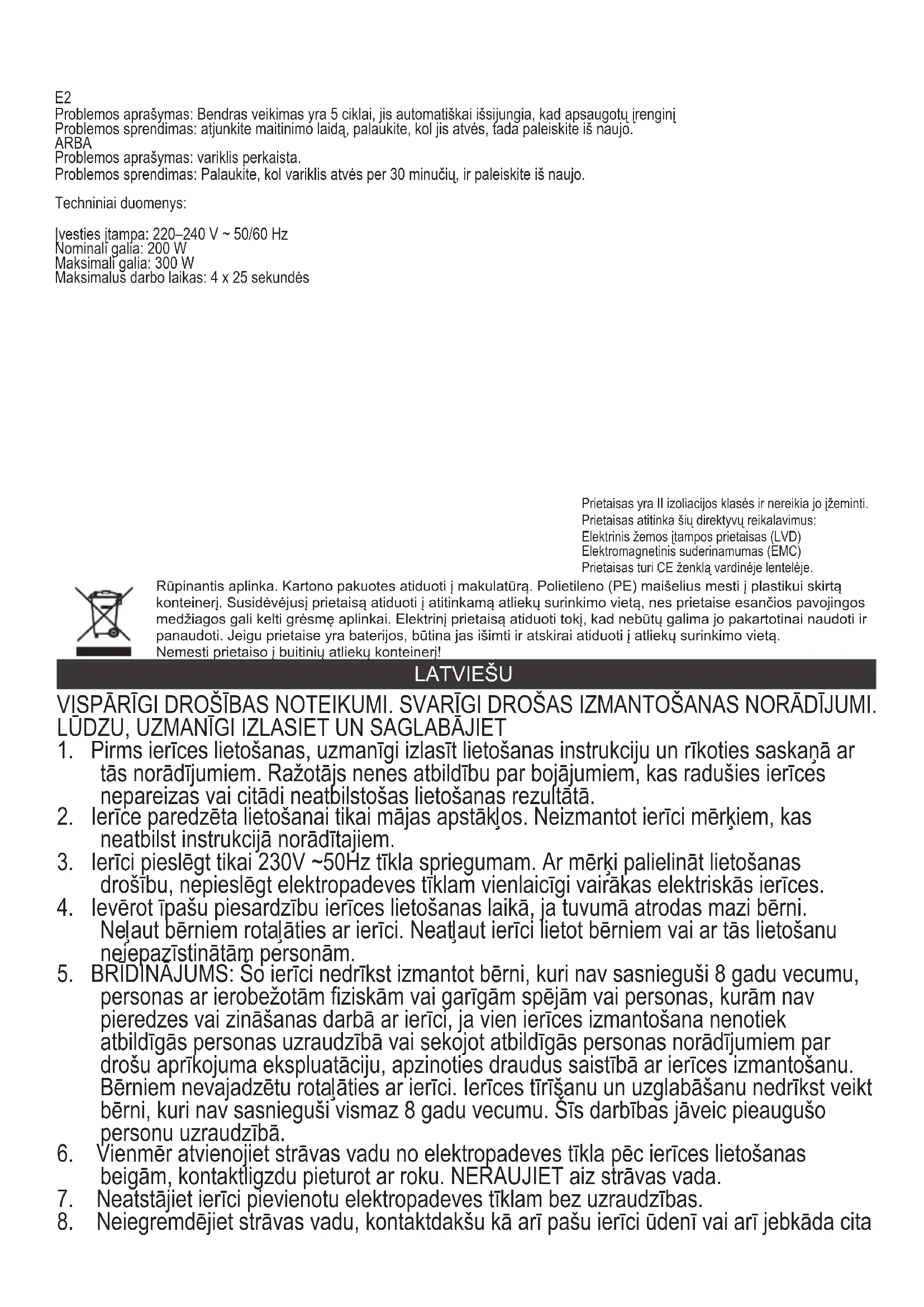 E2
Problemos aprašymas: Bendras veikimas yra 5 ciklai, jis automatiškai išsijungia, kad apsaugotų įrenginį
Problemos sprendimas: atjunkite maitinimo laidą, palaukite, kol jis atvės, tada paleiskite iš naujo.
ARBA
Problemos aprašymas: variklis perkaista.
Problemos sprendimas: Palaukite, kol variklis atvės per 30 minučių, ir paleiskite iš naujo.

Techniniai duomenys:

Įvesties įtampa: 220–240 V ~ 50/60 Hz
Nominali galia: 200 W
Maksimali galia: 300 W
Maksimalus darbo laikas: 4 x 25 sekundės

Prietaisas yra II izoliacijos klasės ir nereikia jo įžeminti.
Prietaisas atitinka šių direktyvų reikalavimus:
Elektrinis žemos įtampos prietaisas (LVD)
Elektromagnetinis suderinamumas (EMC)
Prietaisas turi CE ženklą vardinėje lentelėje.

Rūpinantis aplinka. Kartono pakuotes atiduoti į makulatūrą. Polietileno (PE) maišelius mesti į plastikui skirtą konteinerį. Susidėvėjusį prietaisą atiduoti į atitinkamą atliekų surinkimo vietą, nes prietaise esančios pavojingos medžiagos gali kelti grėsmę aplinkai. Elektrinį prietaisą atiduoti tokį, kad nebūtų galima jo pakartotinai naudoti ir panaudoti. Jeigu prietaise yra baterijos, būtina jas išimti ir atskirai atiduoti į atliekų surinkimo vietą.
Nemesti prietaiso į buitinių atliekų konteinerį!

LATVIEŠU

VISPĀRĪGI DROŠĪBAS NOTEIKUMI. SVARĪGI DROŠAS IZMANTOŠANAS NORĀDĪJUMI. LŪDZU, UZMANĪGI IZLASIET UN SAGLABĀJIET
1. Pirms ierīces lietošanas, uzmanīgi izlasīt lietošanas instrukciju un rīkoties saskaņā ar tās norādījumiem. Ražotājs nenes atbildību par bojājumiem, kas radušies ierīces nepareizas vai citādi neatbilstošas lietošanas rezultātā.
2. Ierīce paredzēta lietošanai tikai mājas apstākļos. Neizmantot ierīci mērķiem, kas neatbilst instrukcijā norādītajiem.
3. Ierīci pieslēgt tikai 230V ~50Hz tīkla spriegumam. Ar mērķi palielināt lietošanas drošību, nepieslēgt elektropadeves tīklam vienlaicīgi vairākas elektriskās ierīces.
4. Ievērot īpašu piesardzību ierīces lietošanas laikā, ja tuvumā atrodas mazi bērni. Neļaut bērniem rotaļāties ar ierīci. Neatļaut ierīci lietot bērniem vai ar tās lietošanu neiepazīstinātām personām.
5. BRĪDINĀJUMS: Šo ierīci nedrīkst izmantot bērni, kuri nav sasnieguši 8 gadu vecumu, personas ar ierobežotām fiziskām vai garīgām spējām vai personas, kurām nav pieredzes vai zināšanas darbā ar ierīci, ja vien ierīces izmantošana nenotiek atbildīgās personas uzraudzībā vai sekojot atbildīgās personas norādījumiem par drošu aprīkojuma ekspluatāciju, apzinoties draudus saistībā ar ierīces izmantošanu. Bērniem nevajadzētu rotaļāties ar ierīci. Ierīces tīrīšanu un uzglabāšanu nedrīkst veikt bērni, kuri nav sasnieguši vismaz 8 gadu vecumu. Šīs darbības jāveic pieaugušo personu uzraudzībā.
6. Vienmēr atvienojiet strāvas vadu no elektropadeves tīkla pēc ierīces lietošanas beigām, kontaktligzdu pieturot ar roku. NERAUJIET aiz strāvas vada.
7. Neatstājiet ierīci pievienotu elektropadeves tīklam bez uzraudzības.
8. Neiegremdējiet strāvas vadu, kontaktdakšu kā arī pašu ierīci ūdenī vai arī jebkāda cita